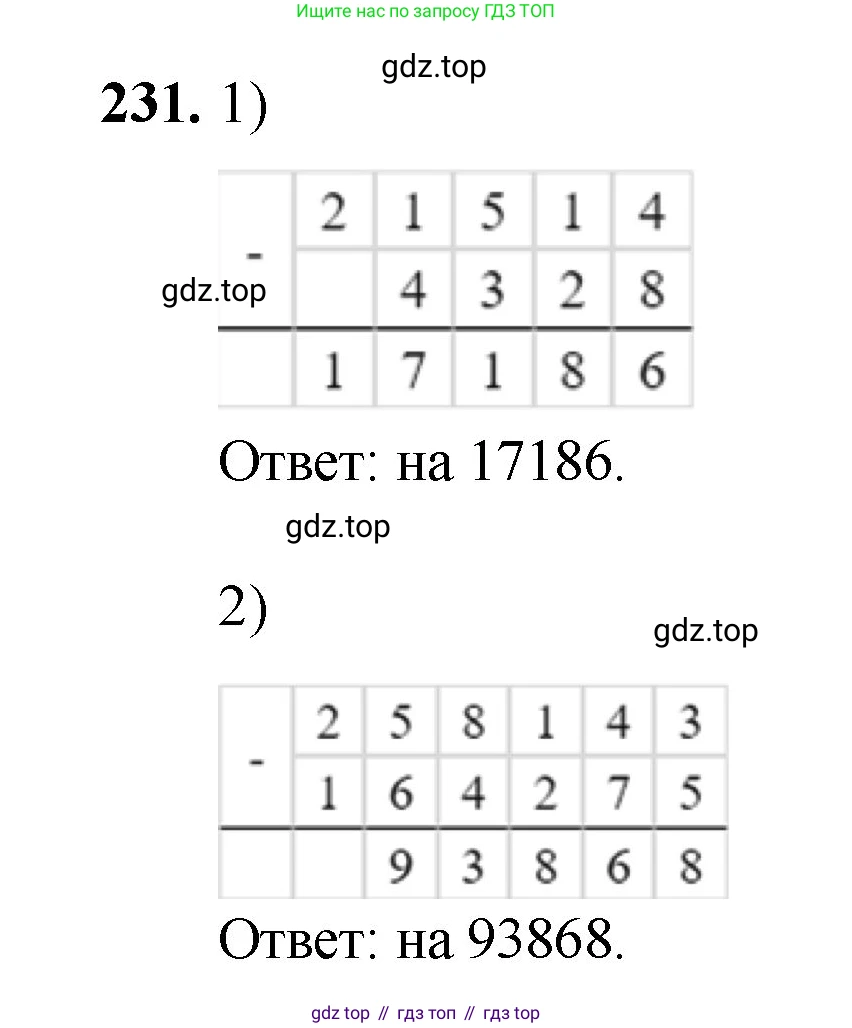 Ищите нас по запросу ГДЗ ТОП

231. 1)

| - | 2 | 1 | 5 | 1 | 4 |
|---|---|---|---|---|---|
|  |  | 4 | 3 | 2 | 8 |
|  | 1 | 7 | 1 | 8 | 6 |

Ответ: на 17186.

2)

| - | 2 | 5 | 8 | 1 | 4 | 3 |
|---|---|---|---|---|---|---|
|  | 1 | 6 | 4 | 2 | 7 | 5 |
|  |  | 9 | 3 | 8 | 6 | 8 |

Ответ: на 93868.

gdz top // гдз топ // гдз top

gdz.top